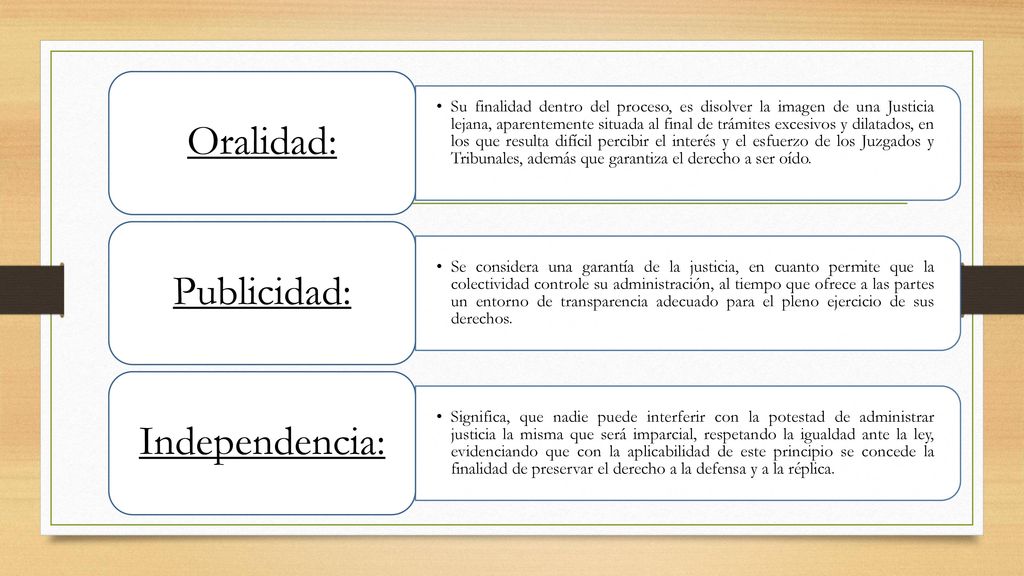 Oralidad:

• Su finalidad dentro del proceso, es disolver la imagen de una Justicia lejana, aparentemente situada al final de trámites excesivos y dilatados, en los que resulta difícil percibir el interés y el esfuerzo de los Juzgados y Tribunales, además que garantiza el derecho a ser oído.

Publicidad:

• Se considera una garantía de la justicia, en cuanto permite que la colectividad controle su administración, al tiempo que ofrece a las partes un entorno de transparencia adecuado para el pleno ejercicio de sus derechos.

Independencia:

• Significa, que nadie puede interferir con la potestad de administrar justicia la misma que será imparcial, respetando la igualdad ante la ley, evidenciando que con la aplicabilidad de este principio se concede la finalidad de preservar el derecho a la defensa y a la réplica.